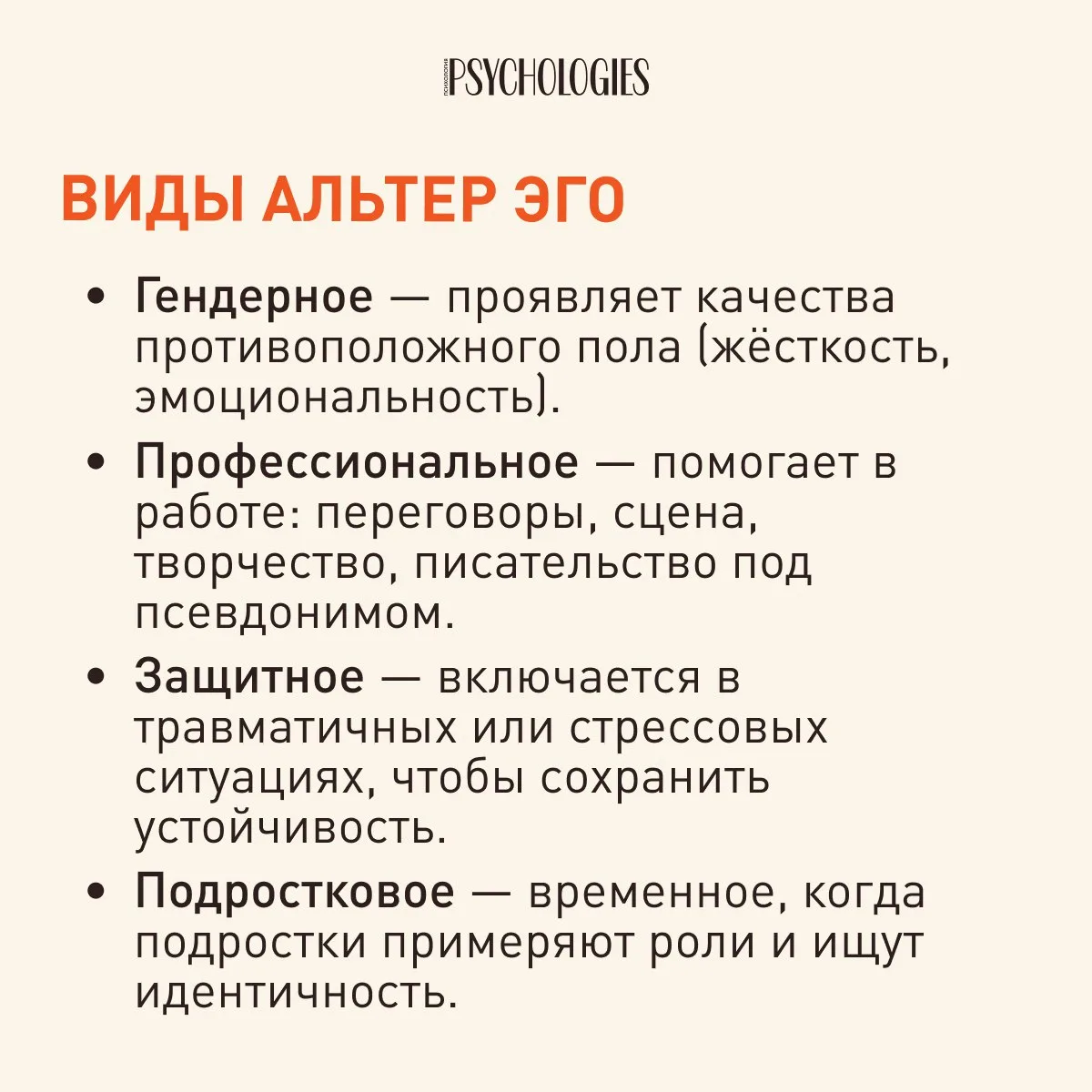 PSYCHOLOGIES

ВИДЫ АЛЬТЕР ЭГО

• Гендерное — проявляет качества противоположного пола (жёсткость, эмоциональность).

• Профессиональное — помогает в работе: переговоры, сцена, творчество, писательство под псевдонимом.

• Защитное — включается в травматичных или стрессовых ситуациях, чтобы сохранить устойчивость.

• Подростковое — временное, когда подростки примеряют роли и ищут идентичность.